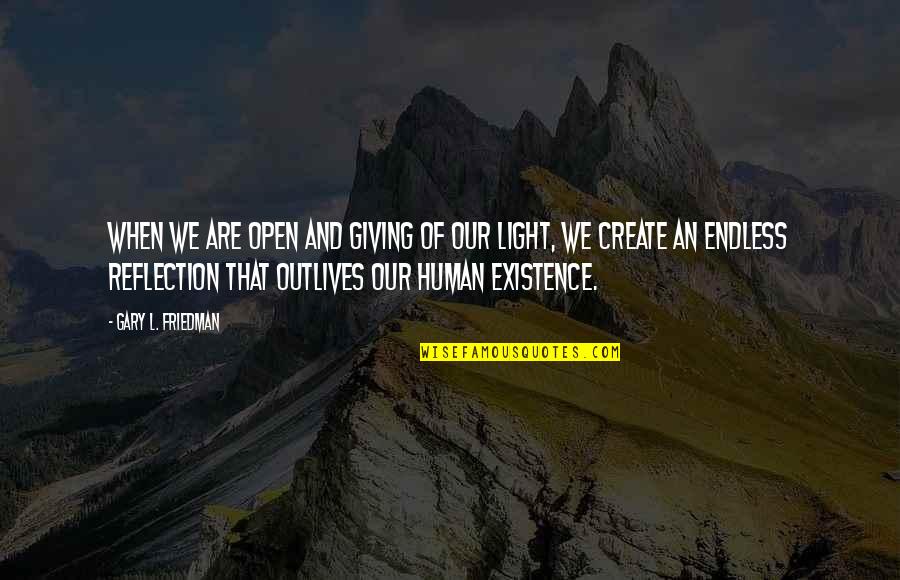 WHEN WE ARE OPEN AND GIVING OF OUR LIGHT, WE CREATE AN ENDLESS REFLECTION THAT OUTLIVES OUR HUMAN EXISTENCE.

- GARY L. FRIEDMAN

WISEFAMOUSQUOTES.COM